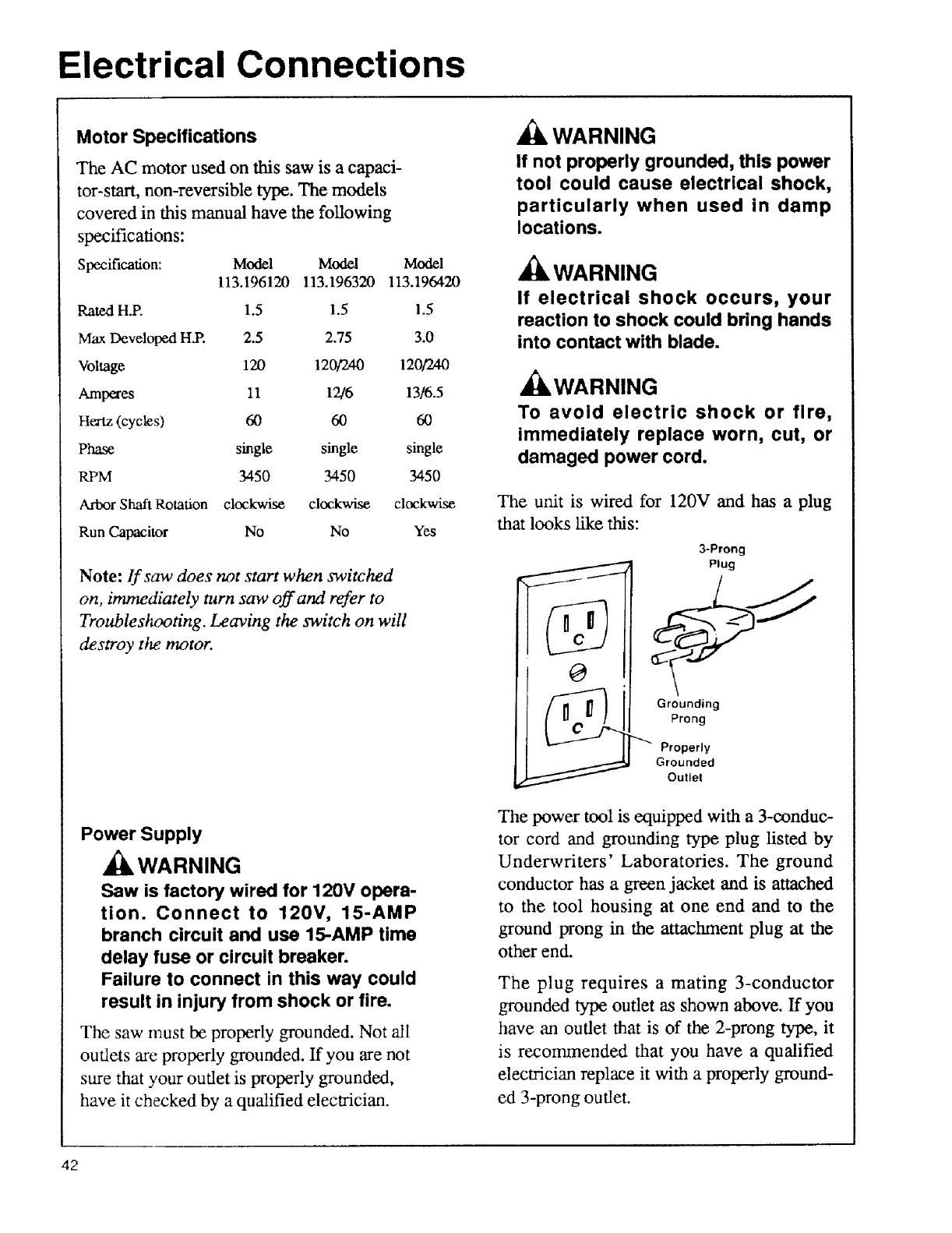 Electrical Connections

Motor Specifications

The AC motor used on this saw is a capacitor-start, non-reversible type. The models covered in this manual have the following specifications:

| Specification: | Model 113.196120 | Model 113.196320 | Model 113.196420 |
|---|---|---|---|
| Rated H.P. | 1.5 | 1.5 | 1.5 |
| Max Developed H.P. | 2.5 | 2.75 | 3.0 |
| Voltage | 120 | 120/240 | 120/240 |
| Amperes | 11 | 12/6 | 13/6.5 |
| Hertz (cycles) | 60 | 60 | 60 |
| Phase | single | single | single |
| RPM | 3450 | 3450 | 3450 |
| Arbor Shaft Rotation | clockwise | clockwise | clockwise |
| Run Capacitor | No | No | Yes |

Note: If saw does not start when switched on, immediately turn saw off and refer to Troubleshooting. Leaving the switch on will destroy the motor.

Power Supply

WARNING

Saw is factory wired for 120V operation. Connect to 120V, 15-AMP branch circuit and use 15-AMP time delay fuse or circuit breaker.
Failure to connect in this way could result in injury from shock or fire.

The saw must be properly grounded. Not all outlets are properly grounded. If you are not sure that your outlet is properly grounded, have it checked by a qualified electrician.

WARNING

If not properly grounded, this power tool could cause electrical shock, particularly when used in damp locations.

WARNING

If electrical shock occurs, your reaction to shock could bring hands into contact with blade.

WARNING

To avoid electric shock or fire, immediately replace worn, cut, or damaged power cord.

The unit is wired for 120V and has a plug that looks like this:

3-Prong Plug

Grounding Prong

Properly Grounded Outlet

The power tool is equipped with a 3-conductor cord and grounding type plug listed by Underwriters' Laboratories. The ground conductor has a green jacket and is attached to the tool housing at one end and to the ground prong in the attachment plug at the other end.

The plug requires a mating 3-conductor grounded type outlet as shown above. If you have an outlet that is of the 2-prong type, it is recommended that you have a qualified electrician replace it with a properly grounded 3-prong outlet.

42